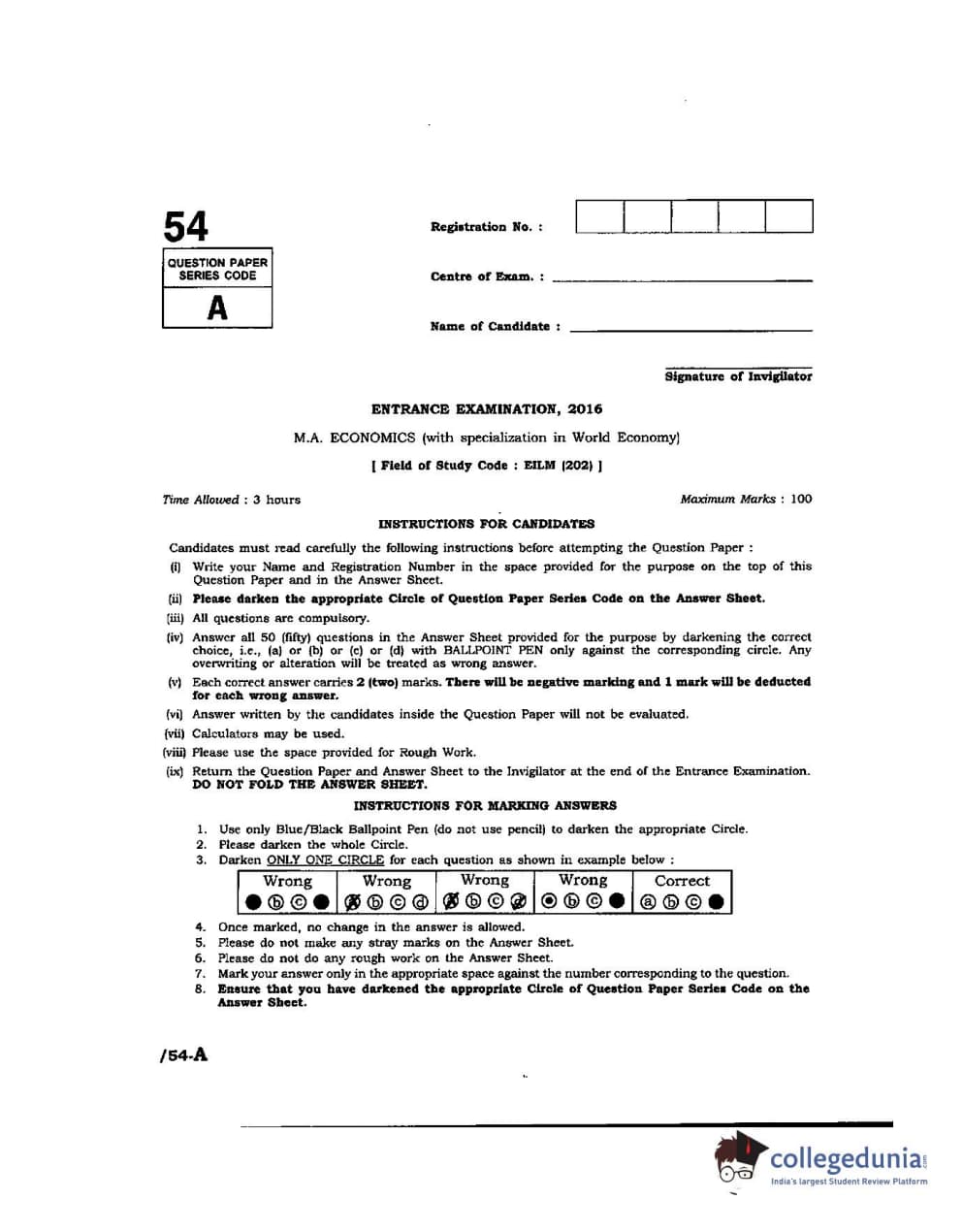 54

QUESTION PAPER SERIES CODE

A

Registration No. :

Centre of Exam. :

Name of Candidate :

Signature of Invigilator

ENTRANCE EXAMINATION, 2016

M.A. ECONOMICS (with specialization in World Economy)

[ Field of Study Code : EILM (202) ]

Time Allowed : 3 hours

Maximum Marks : 100

INSTRUCTIONS FOR CANDIDATES

Candidates must read carefully the following instructions before attempting the Question Paper :

(i) Write your Name and Registration Number in the space provided for the purpose on the top of this Question Paper and in the Answer Sheet.

(ii) Please darken the appropriate Circle of Question Paper Series Code on the Answer Sheet.

(iii) All questions are compulsory.

(iv) Answer all 50 (fifty) questions in the Answer Sheet provided for the purpose by darkening the correct choice, i.e., (a) or (b) or (c) or (d) with BALLPOINT PEN only against the corresponding circle. Any overwriting or alteration will be treated as wrong answer.

(v) Each correct answer carries 2 (two) marks. There will be negative marking and 1 mark will be deducted for each wrong answer.

(vi) Answer written by the candidates inside the Question Paper will not be evaluated.

(vii) Calculators may be used.

(viii) Please use the space provided for Rough Work.

(ix) Return the Question Paper and Answer Sheet to the Invigilator at the end of the Entrance Examination. DO NOT FOLD THE ANSWER SHEET.

INSTRUCTIONS FOR MARKING ANSWERS

1. Use only Blue/Black Ballpoint Pen (do not use pencil) to darken the appropriate Circle.
2. Please darken the whole Circle.
3. Darken ONLY ONE CIRCLE for each question as shown in example below :

| Wrong | Wrong | Wrong | Wrong | Correct |
|---|---|---|---|---|
| ● ⓑ ⓒ ● | ⓐ ⓑ ⓒ ⓓ | ⓐ ⓑ ⓒ ⓓ | ⓐ ⓑ ⓒ ● | ⓐ ⓑ ⓒ ● |

4. Once marked, no change in the answer is allowed.
5. Please do not make any stray marks on the Answer Sheet.
6. Please do not do any rough work on the Answer Sheet.
7. Mark your answer only in the appropriate space against the number corresponding to the question.
8. Ensure that you have darkened the appropriate Circle of Question Paper Series Code on the Answer Sheet.

/54-A

collegedunia.com
India's largest Student Review Platform